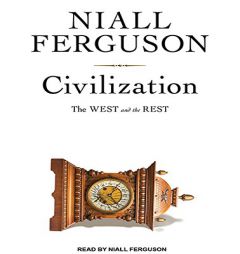 NIALL FERGUSON

Civilization

The WEST and the REST

READ BY NIALL FERGUSON